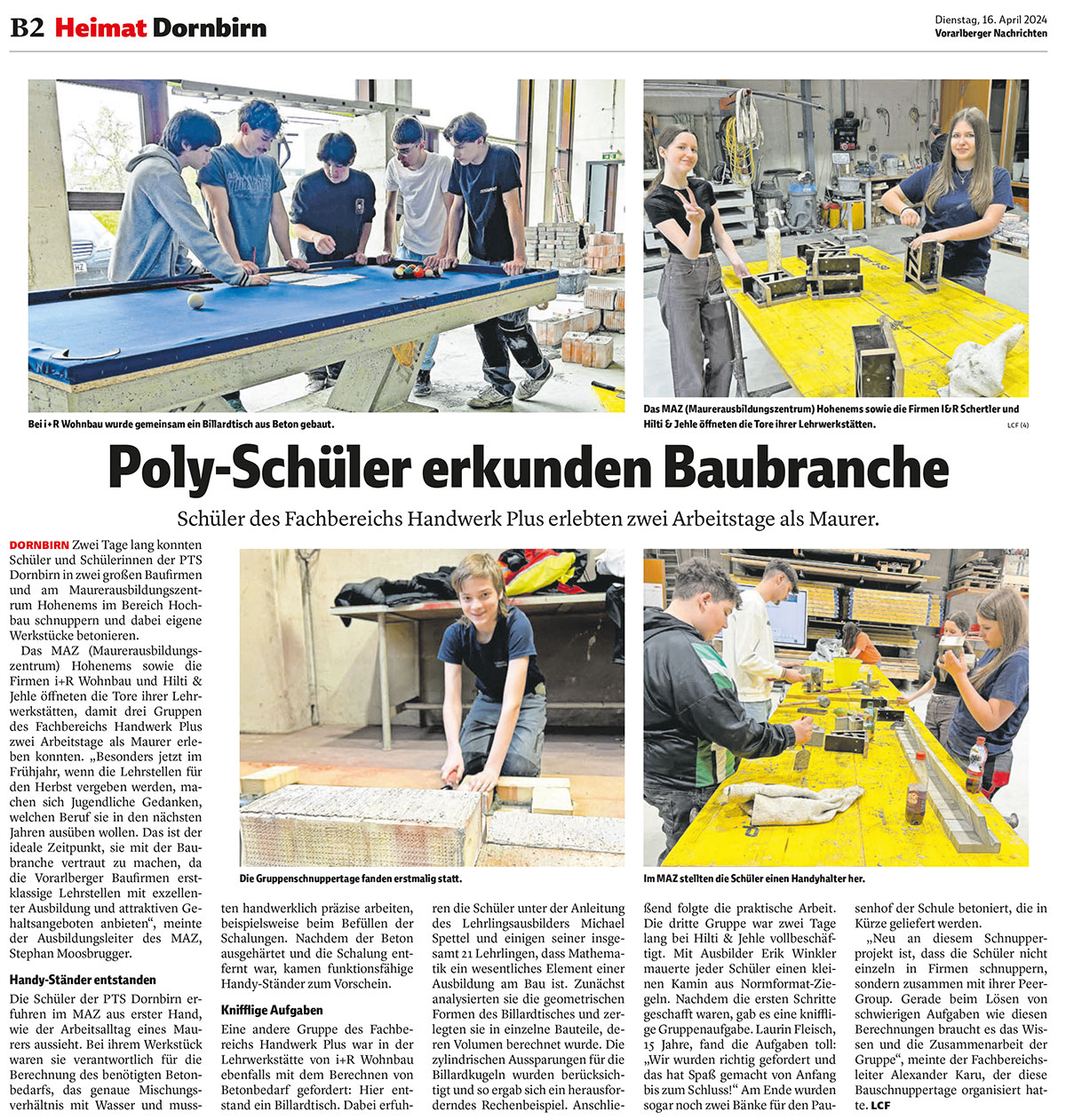 B2 Heimat Dornbirn

Dienstag, 16. April 2024
Vorarlberger Nachrichten

Bei i+R Wohnbau wurde gemeinsam ein Billardtisch aus Beton gebaut.

Das MAZ (Maurerausbildungszentrum) Hohenems sowie die Firmen I&R Schertler und Hilti & Jehle öffneten die Tore ihrer Lehrwerkstätten. LCF (4)

Poly-Schüler erkunden Baubranche

Schüler des Fachbereichs Handwerk Plus erlebten zwei Arbeitstage als Maurer.

DORNBIRN Zwei Tage lang konnten Schüler und Schülerinnen der PTS Dornbirn in zwei großen Baufirmen und am Maurerausbildungszentrum Hohenems im Bereich Hochbau schnuppern und dabei eigene Werkstücke betonieren.

Das MAZ (Maurerausbildungszentrum) Hohenems sowie die Firmen i+R Wohnbau und Hilti & Jehle öffneten die Tore ihrer Lehrwerkstätten, damit drei Gruppen des Fachbereichs Handwerk Plus zwei Arbeitstage als Maurer erleben konnten. „Besonders jetzt im Frühjahr, wenn die Lehrstellen für den Herbst vergeben werden, machen sich Jugendliche Gedanken, welchen Beruf sie in den nächsten Jahren ausüben wollen. Das ist der ideale Zeitpunkt, sie mit der Baubranche vertraut zu machen, da die Vorarlberger Baufirmen erstklassige Lehrstellen mit exzellenter Ausbildung und attraktiven Gehaltsangeboten anbieten“, meinte der Ausbildungsleiter des MAZ, Stephan Moosbrugger.

Handy-Ständer entstanden

Die Schüler der PTS Dornbirn erfuhren im MAZ aus erster Hand, wie der Arbeitsalltag eines Maurers aussieht. Bei ihrem Werkstück waren sie verantwortlich für die Berechnung des benötigten Betonbedarfs, das genaue Mischungsverhältnis mit Wasser und mussten handwerklich präzise arbeiten, beispielsweise beim Befüllen der Schalungen. Nachdem der Beton ausgehärtet und die Schalung entfernt war, kamen funktionsfähige Handy-Ständer zum Vorschein.

Knifflige Aufgaben

Eine andere Gruppe des Fachbereichs Handwerk Plus war in der Lehrwerkstätte von i+R Wohnbau ebenfalls mit dem Berechnen von Betonbedarf gefordert: Hier entstand ein Billardtisch. Dabei erfuhren die Schüler unter der Anleitung des Lehrlingsausbilders Michael Spettel und einigen seiner insgesamt 21 Lehrlingen, dass Mathematik ein wesentliches Element einer Ausbildung am Bau ist. Zunächst analysierten sie die geometrischen Formen des Billardtisches und zerlegten sie in einzelne Bauteile, deren Volumen berechnet wurde. Die zylindrischen Aussparungen für die Billardkugeln wurden berücksichtigt und so ergab sich ein herausforderndes Rechenbeispiel. Anschließend folgte die praktische Arbeit.

Die dritte Gruppe war zwei Tage lang bei Hilti & Jehle vollbeschäftigt. Mit Ausbilder Erik Winkler mauerte jeder Schüler einen kleinen Kamin aus Normformat-Ziegeln. Nachdem die ersten Schritte geschafft waren, gab es eine knifflige Gruppenaufgabe. Laurin Fleisch, 15 Jahre, fand die Aufgaben toll: „Wir wurden richtig gefordert und das hat Spaß gemacht von Anfang bis zum Schluss!“ Am Ende wurden sogar noch zwei Bänke für den Pausenhof der Schule betoniert, die in Kürze geliefert werden.

„Neu an diesem Schnupperprojekt ist, dass die Schüler nicht einzeln in Firmen schnuppern, sondern zusammen mit ihrer Peer-Group. Gerade beim Lösen von schwierigen Aufgaben wie diesen Berechnungen braucht es das Wissen und die Zusammenarbeit der Gruppe“, meinte der Fachbereichsleiter Alexander Karu, der diese Bauschnuppertage organisiert hatte. LCF

Die Gruppenschnuppertage fanden erstmalig statt.

Im MAZ stellten die Schüler einen Handyhalter her.